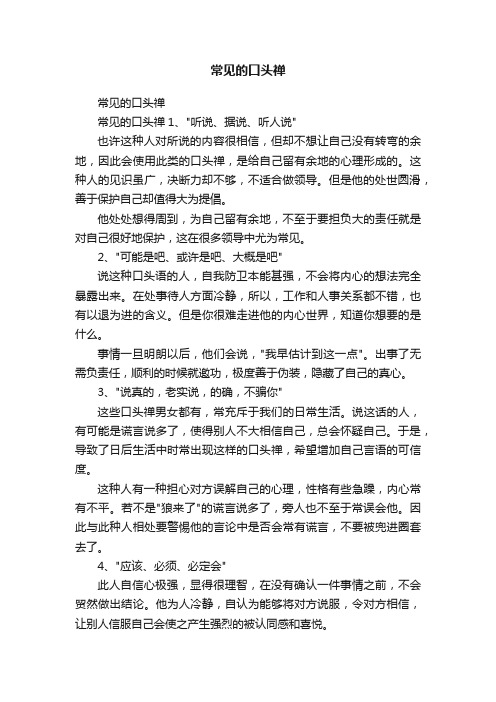 常见的口头禅

常见的口头禅

常见的口头禅 1、"听说、据说、听人说"

也许这种人对所说的内容很相信，但却不想让自己没有转弯的余地，因此会使用此类的口头禅，是给自己留有余地的心理形成的。这种人的见识虽广，决断力却不够，不适合做领导。但是他的处世圆滑，善于保护自己却值得大为提倡。

他处处想得周到，为自己留有余地，不至于要担负大的责任就是对自己很好地保护，这在很多领导中尤为常见。

2、"可能是吧、或许是吧、大概是吧"

说这种口头语的人，自我防卫本能甚强，不会将内心的想法完全暴露出来。在处事待人方面冷静，所以，工作和人事关系都不错，也有以退为进的含义。但是你很难走进他的内心世界，知道你想要的是什么。

事情一旦明朗以后，他们会说，"我早估计到这一点"。出事了无需负责任，顺利的时候就邀功，极度善于伪装，隐藏了自己的真心。

3、"说真的，老实说，的确，不骗你"

这些口头禅男女都有，常充斥于我们的日常生活。说这话的人，有可能是谎言说多了，使得别人不大相信自己，总会怀疑自己。于是，导致了日后生活中时常出现这样的口头禅，希望增加自己言语的可信度。

这种人有一种担心对方误解自己的心理，性格有些急躁，内心常有不平。若不是"狼来了"的谎言说多了，旁人也不至于常误会他。因此与此种人相处要警惕他的言论中是否会常有谎言，不要被兜进圈套去了。

4、"应该、必须、必定会"

此人自信心极强，显得很理智，在没有确认一件事情之前，不会贸然做出结论。他为人冷静，自认为能够将对方说服，令对方相信，让别人信服自己会使之产生强烈的被认同感和喜悦。